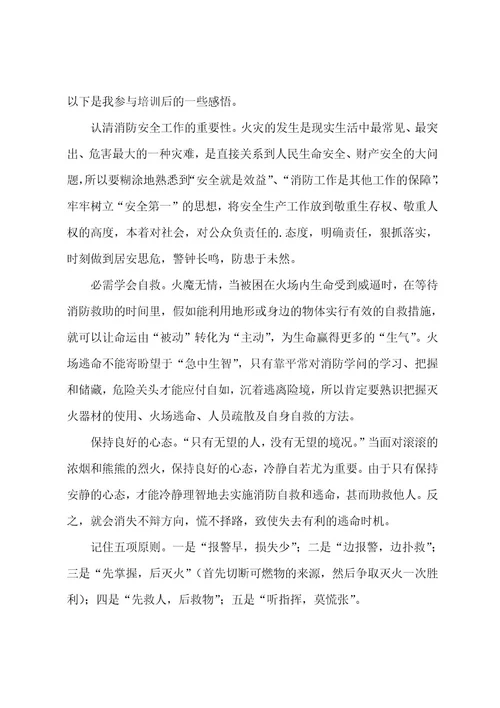 以下是我参与培训后的一些感悟。

认清消防安全工作的重要性。火灾的发生是现实生活中最常见、最突出、危害最大的一种灾难，是直接关系到人民生命安全、财产安全的大问题，所以要糊涂地熟悉到“安全就是效益”、“消防工作是其他工作的保障”，牢牢树立“安全第一”的思想，将安全生产工作放到敬重生存权、敬重人权的高度，本着对社会，对公众负责任的.态度，明确责任，狠抓落实，时刻做到居安思危，警钟长鸣，防患于未然。

必需学会自救。火魔无情，当被困在火场内生命受到威逼时，在等待消防救助的时间里，假如能利用地形或身边的物体实行有效的自救措施，就可以让命运由“被动”转化为“主动”，为生命赢得更多的“生气”。火场逃命不能寄盼望于“急中生智”，只有靠平常对消防学问的学习、把握和储藏，危险关头才能应付自如，沉着逃离险境，所以肯定要熟识把握灭火器材的使用、火场逃命、人员疏散及自身自救的方法。

保持良好的心态。“只有无望的人，没有无望的境况。”当面对滚滚的浓烟和熊熊的烈火，保持良好的心态，冷静自若尤为重要。由于只有保持安静的心态，才能冷静理智地去实施消防自救和逃命，甚而助救他人。反之，就会消失不辩方向，慌不择路，致使失去有利的逃命时机。

记住五项原则。一是“报警早，损失少”；二是“边报警，边扑救”；三是“先掌握，后灭火”（首先切断可燃物的来源，然后争取灭火一次胜利）；四是“先救人，后救物”；五是“听指挥，莫慌张”。